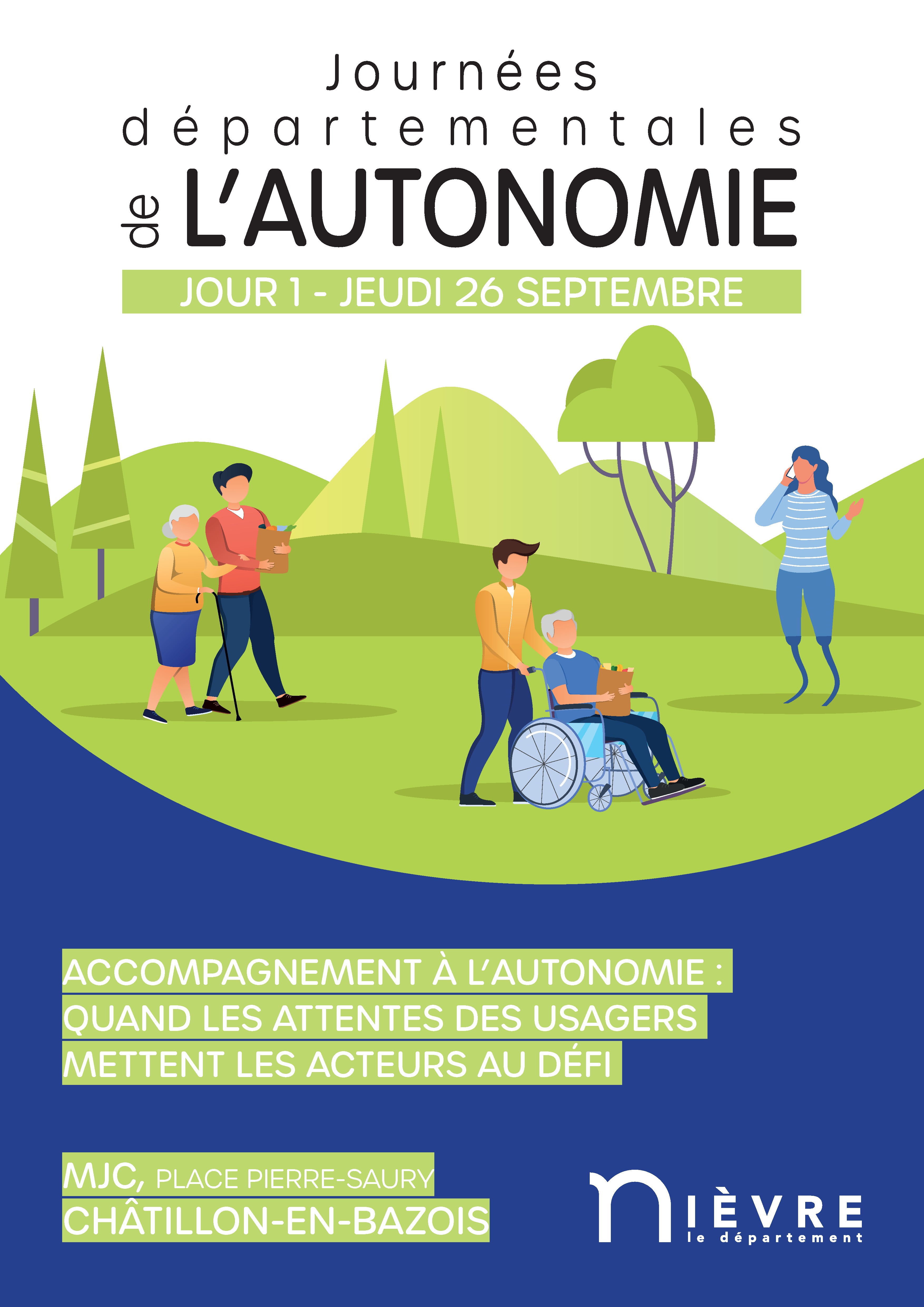 Journées départementales de L'AUTONOMIE

JOUR 1 - JEUDI 26 SEPTEMBRE

ACCOMPAGNEMENT À L'AUTONOMIE : QUAND LES ATTENTES DES USAGERS METTENT LES ACTEURS AU DÉFI

MJC, PLACE PIERRE-SAURY
CHÂTILLON-EN-BAZOIS

NIÈVRE
le département